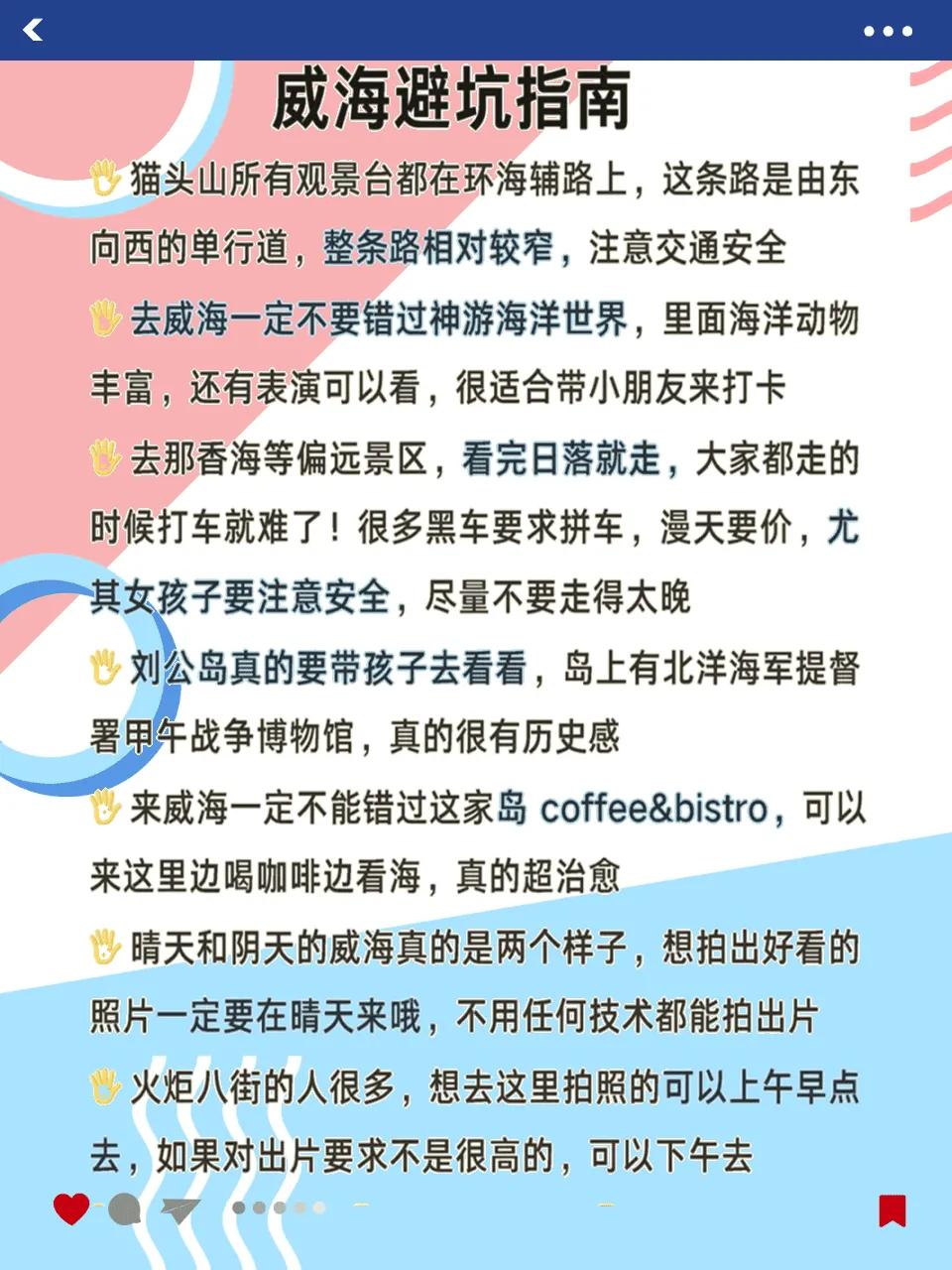 威海避坑指南

猫头山所有观景台都在环海辅路上，这条路是由东向西的单行道，整条路相对较窄，注意交通安全

去威海一定不要错过神游海洋世界，里面海洋动物丰富，还有表演可以看，很适合带小朋友来打卡

去那香海等偏远景区，看完日落就走，大家都走的时候打车就难了！很多黑车要求拼车，漫天要价，尤其女孩子要注意安全，尽量不要走得太晚

刘公岛真的要带孩子去看看，岛上有北洋海军提督署甲午战争博物馆，真的很有历史感

来威海一定不能错过这家岛 coffee&bistro，可以来这里边喝咖啡边看海，真的超治愈

晴天和阴天的威海真的是两个样子，想拍出好看的照片一定要在晴天来哦，不用任何技术都能拍出片

火炬八街的人很多，想去这里拍照的可以上午早点去，如果对出片要求不是很高的，可以下午去